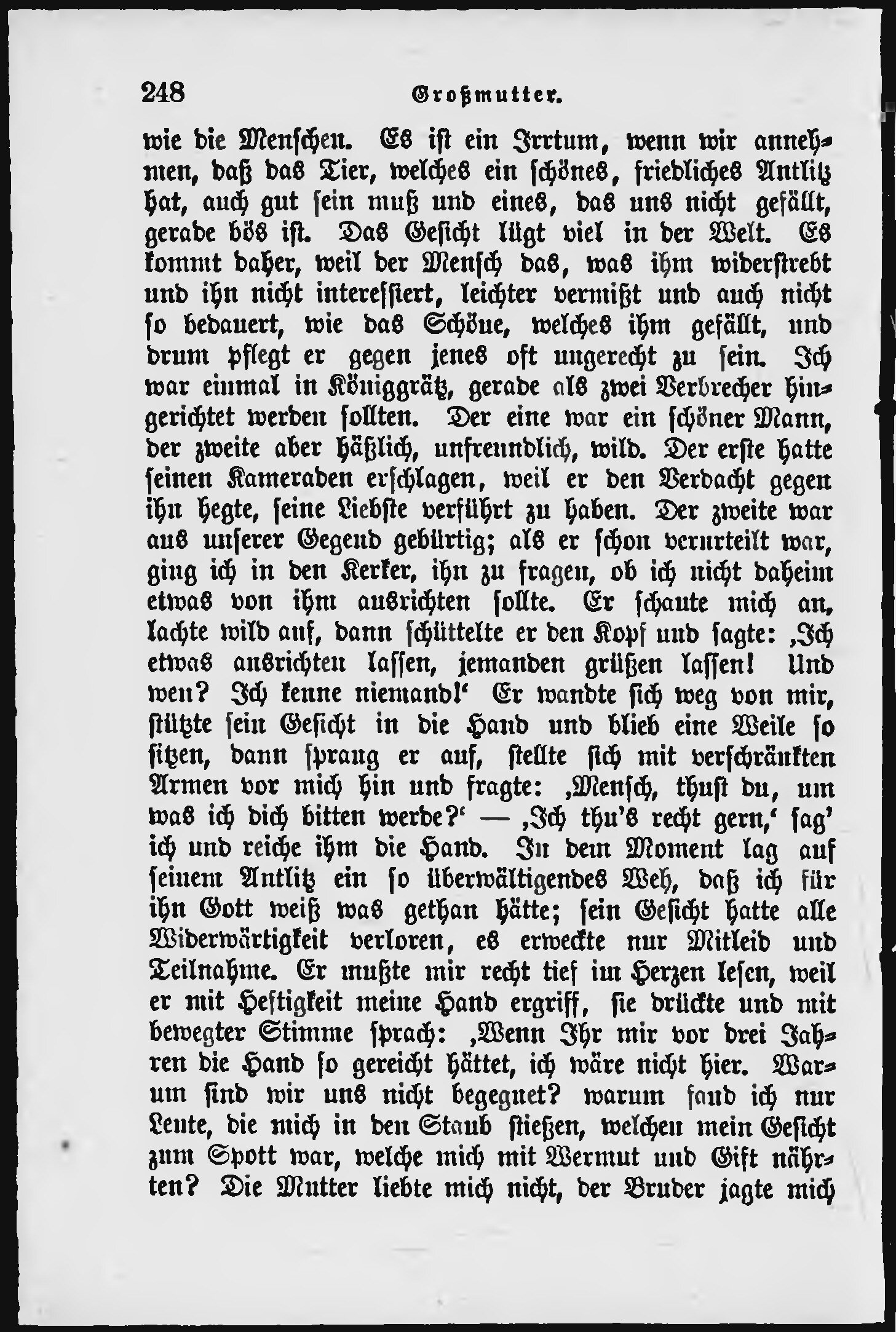 248 Großmutter.

wie die Menschen. Es ist ein Irrtum, wenn wir annehmen, daß das Tier, welches ein schönes, friedliches Antlitz hat, auch gut sein muß und eines, das uns nicht gefällt, gerade bös ist. Das Gesicht lügt viel in der Welt. Es kommt daher, weil der Mensch das, was ihm widerstrebt und ihn nicht interessiert, leichter vermißt und auch nicht so bedauert, wie das Schöne, welches ihm gefällt, und drum pflegt er gegen jenes oft ungerecht zu sein. Ich war einmal in Königgrätz, gerade als zwei Verbrecher hingerichtet werden sollten. Der eine war ein schöner Mann, der zweite aber häßlich, unfreundlich, wild. Der erste hatte seinen Kameraden erschlagen, weil er den Verdacht gegen ihn hegte, seine Liebste verführt zu haben. Der zweite war aus unserer Gegend gebürtig; als er schon verurteilt war, ging ich in den Kerker, ihn zu fragen, ob ich nicht daheim etwas von ihm ausrichten sollte. Er schaute mich an, lachte wild auf, dann schüttelte er den Kopf und sagte: ‚Ich etwas ausrichten lassen, jemanden grüßen lassen! Und wen? Ich kenne niemand!‘ Er wandte sich weg von mir, stützte sein Gesicht in die Hand und blieb eine Weile so sitzen, dann sprang er auf, stellte sich mit verschränkten Armen vor mich hin und fragte: ‚Mensch, thust du, um was ich dich bitten werde?‘ — ‚Ich thu's recht gern,‘ sag' ich und reiche ihm die Hand. In dem Moment lag auf seinem Antlitz ein so überwältigendes Weh, daß ich für ihn Gott weiß was gethan hätte; sein Gesicht hatte alle Widerwärtigkeit verloren, es erweckte nur Mitleid und Teilnahme. Er mußte mir recht tief im Herzen lesen, weil er mit Heftigkeit meine Hand ergriff, sie drückte und mit bewegter Stimme sprach: ‚Wenn Ihr mir vor drei Jahren die Hand so gereicht hättet, ich wäre nicht hier. Warum sind wir uns nicht begegnet? warum fand ich nur Leute, die mich in den Staub stießen, welchen mein Gesicht zum Spott war, welche mich mit Wermut und Gift nährten? Die Mutter liebte mich nicht, der Bruder jagte mich